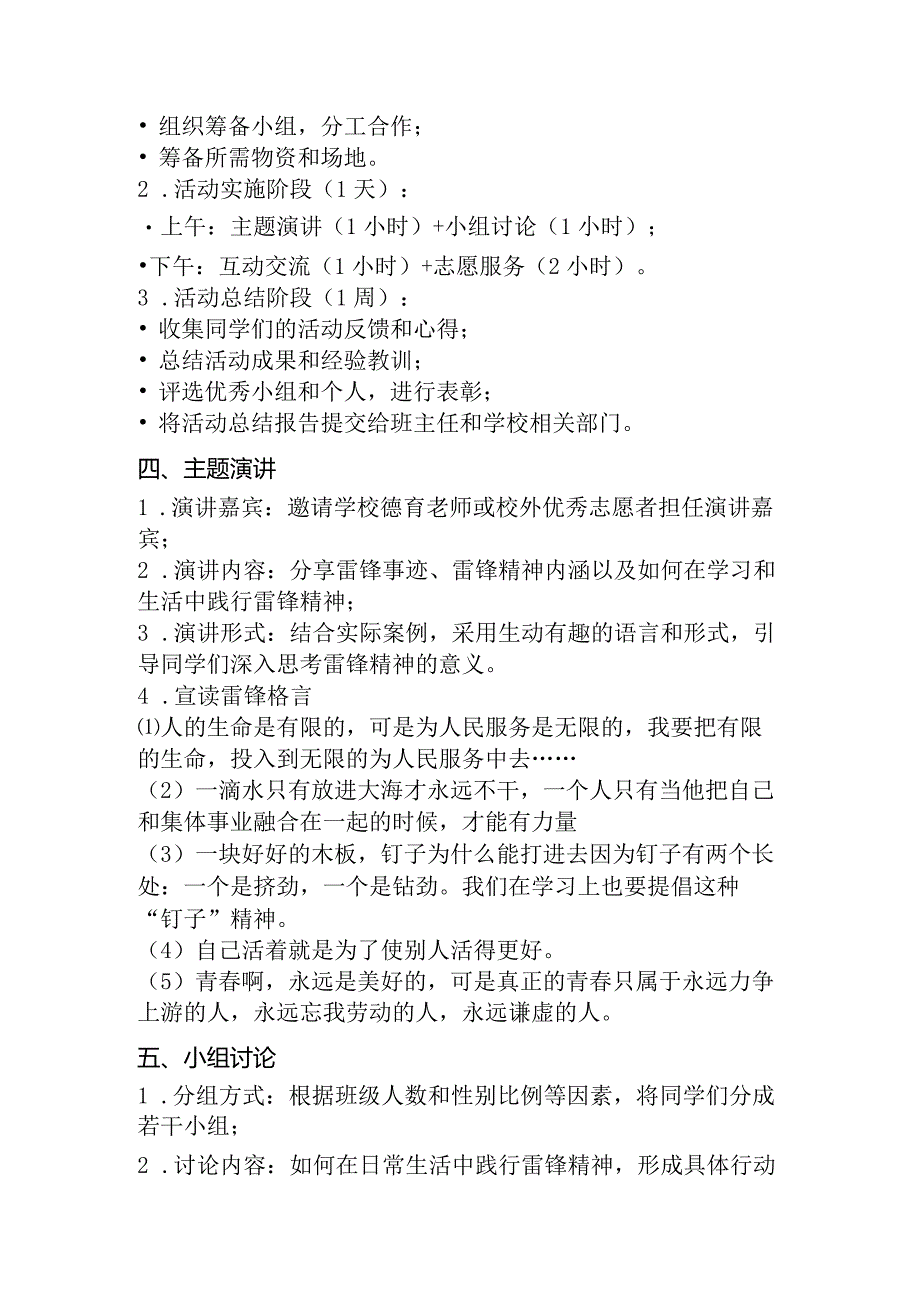 • 组织筹备小组，分工合作；
• 筹备所需物资和场地。
2．活动实施阶段（1天）：
• 上午：主题演讲（1小时）+小组讨论（1小时）；
•下午：互动交流（1小时）+志愿服务（2小时）。
3．活动总结阶段（1周）：
• 收集同学们的活动反馈和心得；
• 总结活动成果和经验教训；
• 评选优秀小组和个人，进行表彰；
• 将活动总结报告提交给班主任和学校相关部门。

四、主题演讲
1．演讲嘉宾：邀请学校德育老师或校外优秀志愿者担任演讲嘉宾；
2．演讲内容：分享雷锋事迹、雷锋精神内涵以及如何在学习和生活中践行雷锋精神；
3．演讲形式：结合实际案例，采用生动有趣的语言和形式，引导同学们深入思考雷锋精神的意义。
4．宣读雷锋格言
⑴人的生命是有限的，可是为人民服务是无限的，我要把有限的生命，投入到无限的为人民服务中去……
（2）一滴水只有放进大海才永远不干，一个人只有当他把自己和集体事业融合在一起的时候，才能有力量
（3）一块好好的木板，钉子为什么能打进去因为钉子有两个长处：一个是挤劲，一个是钻劲。我们在学习上也要提倡这种“钉子”精神。
（4）自己活着就是为了使别人活得更好。
（5）青春啊，永远是美好的，可是真正的青春只属于永远力争上游的人，永远忘我劳动的人，永远谦虚的人。

五、小组讨论
1．分组方式：根据班级人数和性别比例等因素，将同学们分成若干小组；
2．讨论内容：如何在日常生活中践行雷锋精神，形成具体行动